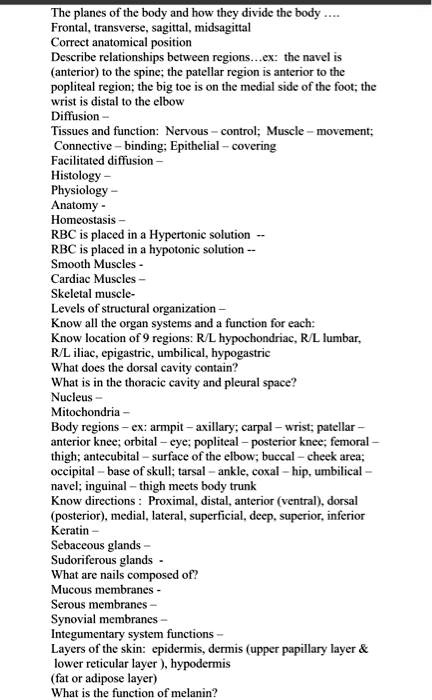 The planes of the body and how they divide the body ....
Frontal, transverse, sagittal, midsagittal
Correct anatomical position
Describe relationships between regions...ex: the navel is (anterior) to the spine; the patellar region is anterior to the popliteal region; the big toe is on the medial side of the foot; the wrist is distal to the elbow
Diffusion –
Tissues and function: Nervous – control; Muscle – movement; Connective – binding; Epithelial – covering
Facilitated diffusion –
Histology –
Physiology –
Anatomy -
Homeostasis –
RBC is placed in a Hypertonic solution --
RBC is placed in a hypotonic solution --
Smooth Muscles -
Cardiac Muscles –
Skeletal muscle-
Levels of structural organization –
Know all the organ systems and a function for each:
Know location of 9 regions: R/L hypochondriac, R/L lumbar, R/L iliac, epigastric, umbilical, hypogastric
What does the dorsal cavity contain?
What is in the thoracic cavity and pleural space?
Nucleus –
Mitochondria –
Body regions – ex: armpit – axillary; carpal – wrist; patellar – anterior knee; orbital – eye; popliteal – posterior knee; femoral – thigh; antecubital – surface of the elbow; buccal – cheek area; occipital – base of skull; tarsal – ankle, coxal – hip, umbilical – navel; inguinal – thigh meets body trunk
Know directions : Proximal, distal, anterior (ventral), dorsal (posterior), medial, lateral, superficial, deep, superior, inferior
Keratin –
Sebaceous glands –
Sudoriferous glands -
What are nails composed of?
Mucous membranes -
Serous membranes –
Synovial membranes –
Integumentary system functions –
Layers of the skin: epidermis, dermis (upper papillary layer & lower reticular layer ), hypodermis
(fat or adipose layer)
What is the function of melanin?